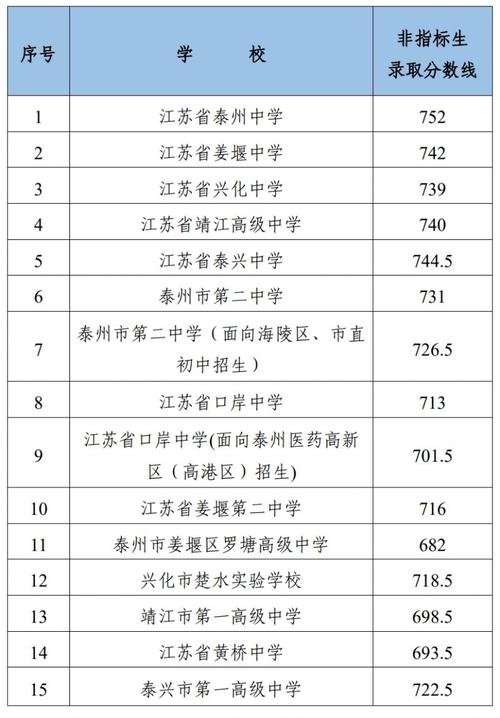 | 序号 | 学　校 | 非指标生录取分数线 |
|---|---|---|
| 1 | 江苏省泰州中学 | 752 |
| 2 | 江苏省姜堰中学 | 742 |
| 3 | 江苏省兴化中学 | 739 |
| 4 | 江苏省靖江高级中学 | 740 |
| 5 | 江苏省泰兴中学 | 744.5 |
| 6 | 泰州市第二中学 | 731 |
| 7 | 泰州市第二中学（面向海陵区、市直初中招生） | 726.5 |
| 8 | 江苏省口岸中学 | 713 |
| 9 | 江苏省口岸中学(面向泰州医药高新区（高港区）招生) | 701.5 |
| 10 | 江苏省姜堰第二中学 | 716 |
| 11 | 泰州市姜堰区罗塘高级中学 | 682 |
| 12 | 兴化市楚水实验学校 | 718.5 |
| 13 | 靖江市第一高级中学 | 698.5 |
| 14 | 江苏省黄桥中学 | 693.5 |
| 15 | 泰兴市第一高级中学 | 722.5 |